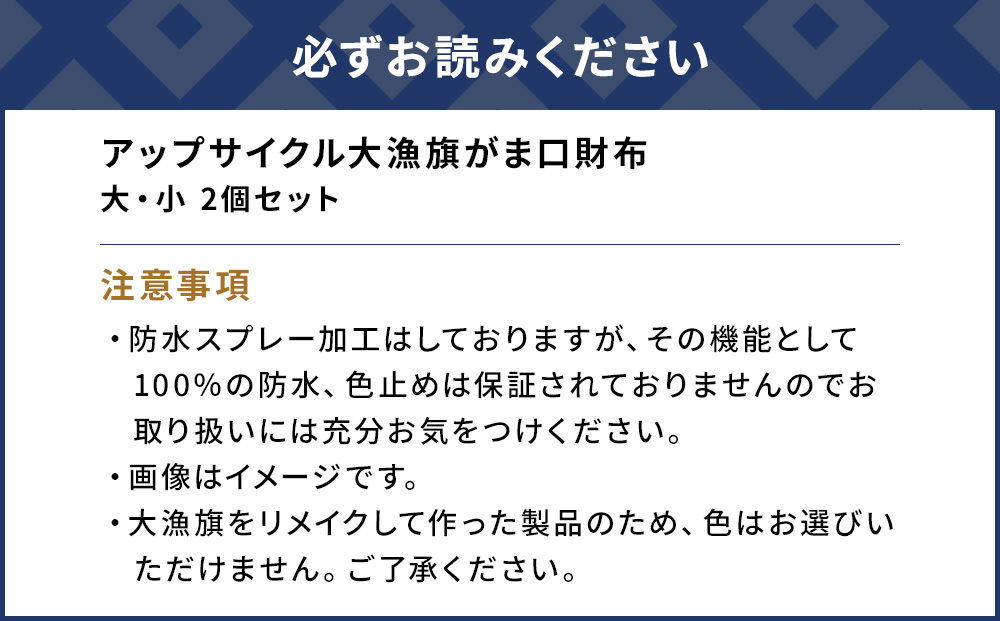 必ずお読みください

アップサイクル大漁旗がま口財布
大・小 2個セット

注意事項

・防水スプレー加工はしておりますが、その機能として100%の防水、色止めは保証されておりませんのでお取り扱いには充分お気をつけください。

・画像はイメージです。

・大漁旗をリメイクして作った製品のため、色はお選びいただけません。ご了承ください。